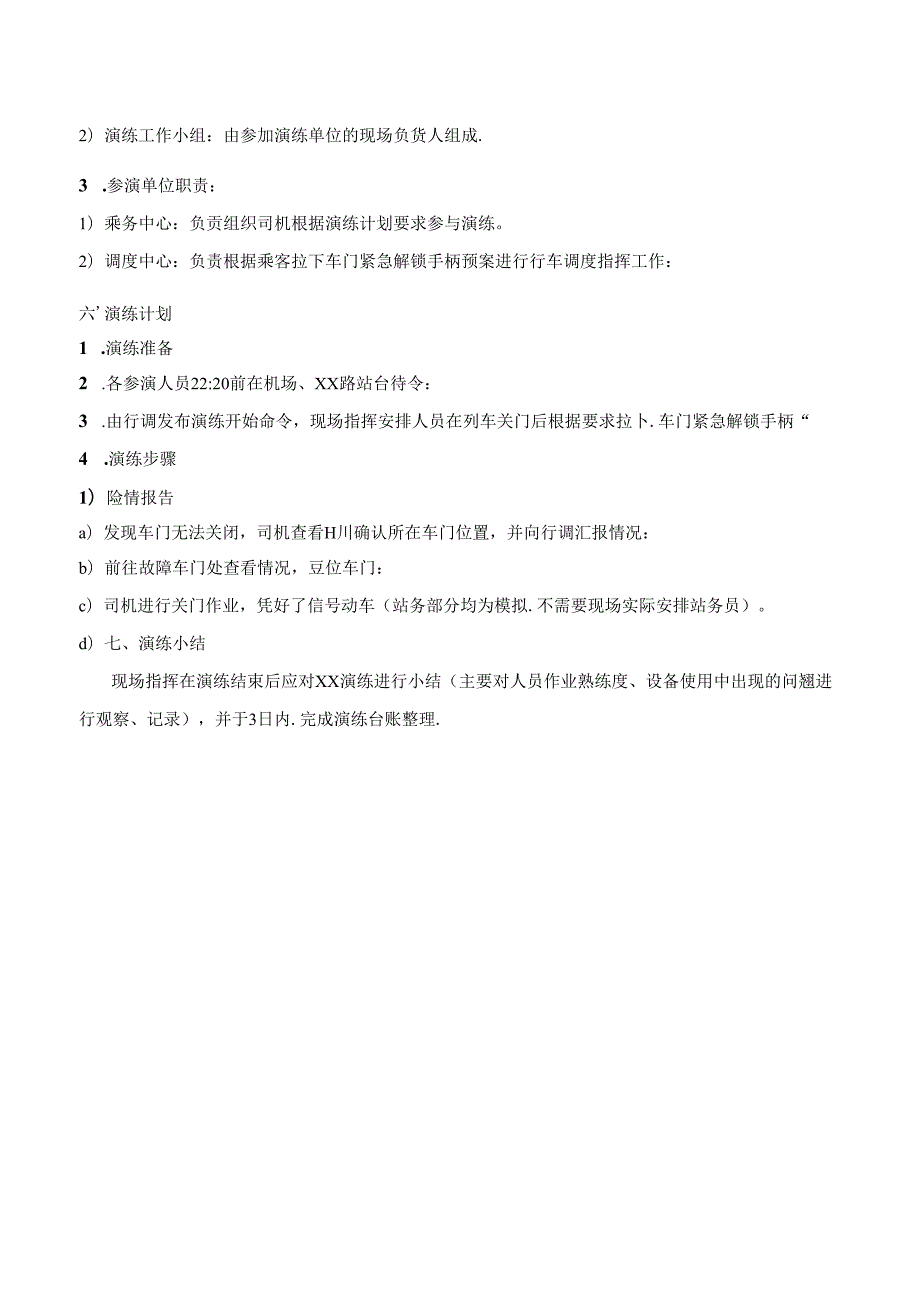 2）演练工作小组：由参加演练单位的现场负货人组成.

3 .参演单位职责：

1）乘务中心：负责组织司机根据演练计划要求参与演练。

2）调度中心：负责根据乘客拉下车门紧急解锁手柄预案进行行车调度指挥工作：

六’演练计划

1 .演练准备

2 .各参演人员22:20前在机场、XX路站台待令：

3 .由行调发布演练开始命令，现场指挥安排人员在列车关门后根据要求拉卜.车门紧急解锁手柄“

4 .演练步骤

1）险情报告

a）发现车门无法关闭，司机查看H川确认所在车门位置，并向行调汇报情况：

b）前往故障车门处查看情况，豆位车门：

c）司机进行关门作业，凭好了信号动车（站务部分均为模拟.不需要现场实际安排站务员）。

d）七、演练小结

现场指挥在演练结束后应对XX演练进行小结（主要对人员作业熟练度、设备使用中出现的问翘进行观察、记录），并于3日内.完成演练台账整理.